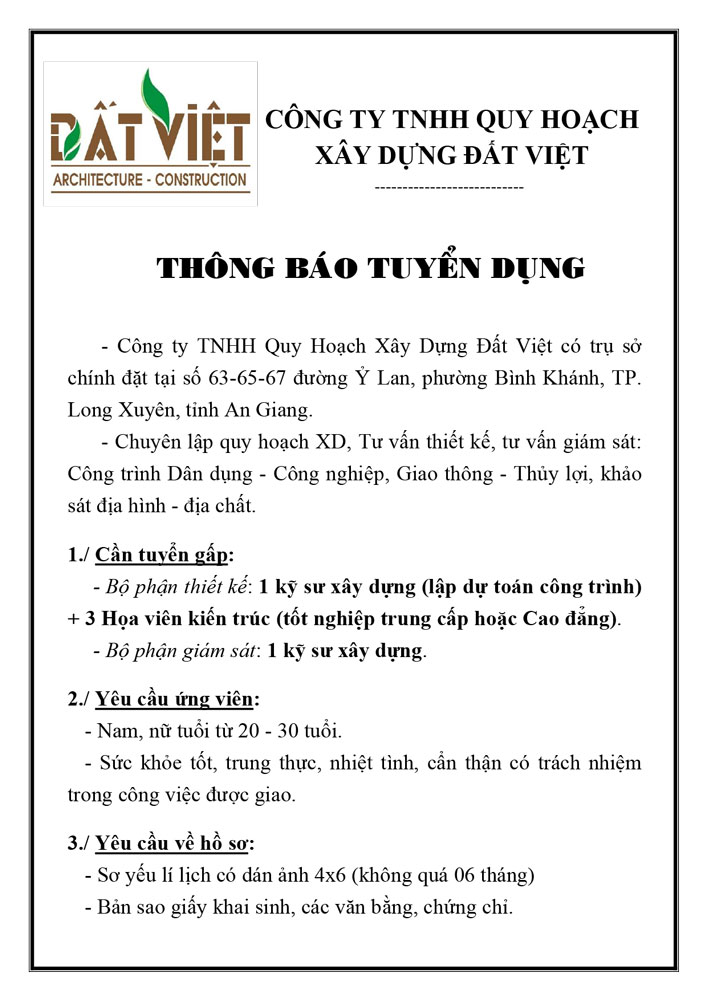 ĐẤT VIỆT
ARCHITECTURE - CONSTRUCTION

CÔNG TY TNHH QUY HOẠCH XÂY DỰNG ĐẤT VIỆT
---------------------------

THÔNG BÁO TUYỂN DỤNG

- Công ty TNHH Quy Hoạch Xây Dựng Đất Việt có trụ sở chính đặt tại số 63-65-67 đường Ỷ Lan, phường Bình Khánh, TP. Long Xuyên, tỉnh An Giang.

- Chuyên lập quy hoạch XD, Tư vấn thiết kế, tư vấn giám sát: Công trình Dân dụng - Công nghiệp, Giao thông - Thủy lợi, khảo sát địa hình - địa chất.

1./ Cần tuyển gấp:
- Bộ phận thiết kế: 1 kỹ sư xây dựng (lập dự toán công trình) + 3 Họa viên kiến trúc (tốt nghiệp trung cấp hoặc Cao đẳng).
- Bộ phận giám sát: 1 kỹ sư xây dựng.

2./ Yêu cầu ứng viên:
- Nam, nữ tuổi từ 20 - 30 tuổi.
- Sức khỏe tốt, trung thực, nhiệt tình, cẩn thận có trách nhiệm trong công việc được giao.

3./ Yêu cầu về hồ sơ:
- Sơ yếu lí lịch có dán ảnh 4x6 (không quá 06 tháng)
- Bản sao giấy khai sinh, các văn bằng, chứng chỉ.